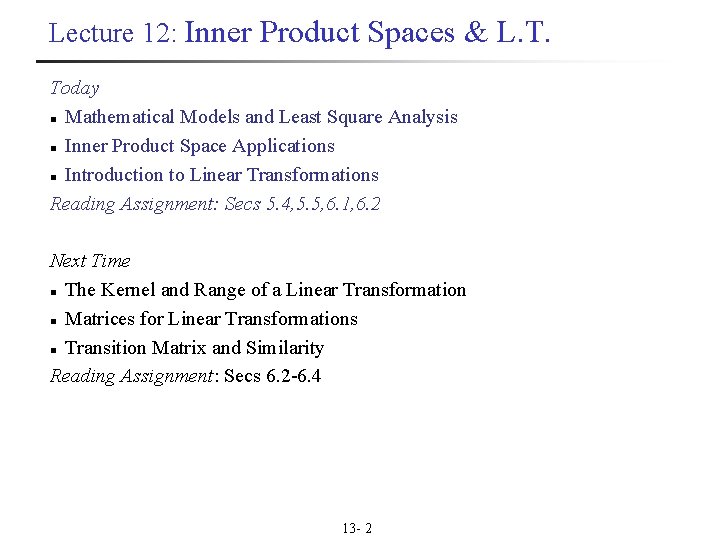 Lecture 12: Inner Product Spaces & L.T.

Today

• Mathematical Models and Least Square Analysis
• Inner Product Space Applications
• Introduction to Linear Transformations

Reading Assignment: Secs 5.4,5.5,6.1,6.2

Next Time

• The Kernel and Range of a Linear Transformation
• Matrices for Linear Transformations
• Transition Matrix and Similarity

Reading Assignment: Secs 6.2-6.4

13- 2